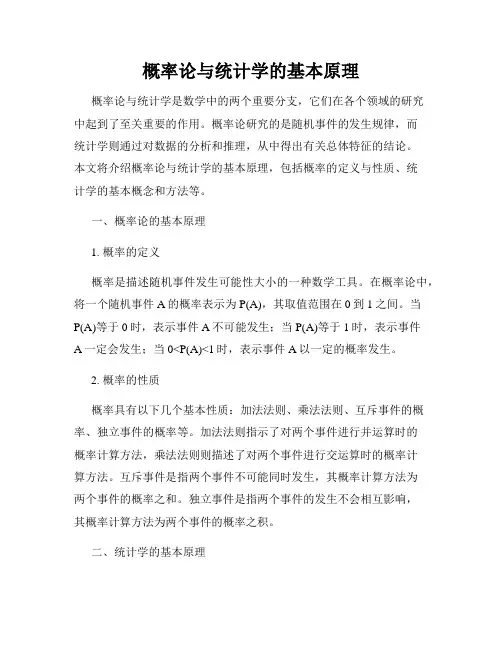 概率论与统计学的基本原理

概率论与统计学是数学中的两个重要分支，它们在各个领域的研究中起到了至关重要的作用。概率论研究的是随机事件的发生规律，而统计学则通过对数据的分析和推理，从中得出有关总体特征的结论。本文将介绍概率论与统计学的基本原理，包括概率的定义与性质、统计学的基本概念和方法等。

一、概率论的基本原理

1. 概率的定义

概率是描述随机事件发生可能性大小的一种数学工具。在概率论中，将一个随机事件 A 的概率表示为 P(A)，其取值范围在 0 到 1 之间。当 P(A)等于 0 时，表示事件 A 不可能发生；当 P(A)等于 1 时，表示事件 A 一定会发生；当 0<P(A)<1 时，表示事件 A 以一定的概率发生。

2. 概率的性质

概率具有以下几个基本性质：加法法则、乘法法则、互斥事件的概率、独立事件的概率等。加法法则指示了对两个事件进行并运算时的概率计算方法，乘法法则则描述了对两个事件进行交运算时的概率计算方法。互斥事件是指两个事件不可能同时发生，其概率计算方法为两个事件的概率之和。独立事件是指两个事件的发生不会相互影响，其概率计算方法为两个事件的概率之积。

二、统计学的基本原理